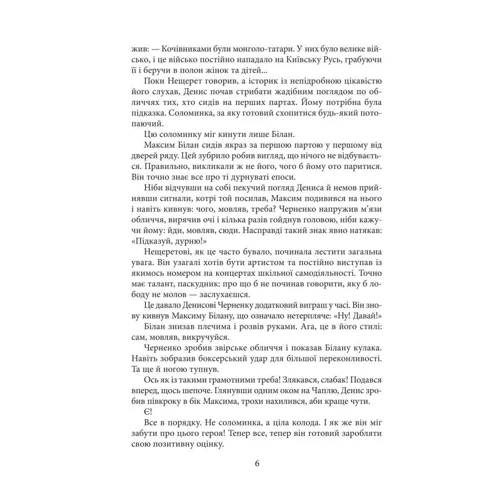 жив: — Кочівниками були монголо-татари. У них було велике військо, і це військо постійно нападало на Київську Русь, грабуючи її і беручи в полон жінок та дітей...

Поки Нещерет говорив, а історик із непідробною цікавістю його слухав, Денис почав стрибати жадібним поглядом по обличчях тих, хто сидів на перших партах. Йому потрібна була підказка. Соломинка, за яку готовий схопитися будь-який потопаючий.

Цю соломинку міг кинути лише Білан.

Максим Білан сидів якраз за першою партою у першому від дверей ряду. Цей зубрило робив вигляд, що нічого не відбувається. Правильно, викликали ж не його, чого б йому ото паритися. Він точно знає все про ті дурнуваті епоси.

Ніби відчувши на собі пекучий погляд Дениса й немов прийнявши сигнали, котрі той посилав, Максим подивився на нього і навіть кивнув: чого, мовляв, треба? Черненко напружив м'язи обличчя, вирячив очі і кілька разів гойднув головою, ніби кажучи йому: йди, мовляв, сюди. Насправді такий знак явно натякав: «Підказуй, дурню!»

Нещеретові, як це часто бувало, починала лестити загальна увага. Він узагалі хотів бути артистом та постійно виступав із якимось номером на концертах шкільної самодіяльності. Точно має талант, паскудник: про що б не починав говорити, яку б лободу не молов — заслухаєшся.

Це давало Денисові Черненку додатковий виграш у часі. Він знову кивнув Максиму Білану, що означало нетерпляче: «Ну! Давай!»

Білан знизав плечима і розвів руками. Ага, це в його стилі: сам, мовляв, викручуйся.

Черненко зробив звірське обличчя і показав Білану кулака. Навіть зобразив боксерський удар для більшої переконливості. Та ще й ногою тупнув.

Ось як із такими грамотними треба! Злякався, слабак! Подався вперед, щось шепоче. Глянувши одним оком на Чаплю, Денис зробив півкроку в бік Максима, трохи нахилився, аби краще чути.

Є!

Все в порядку. Не соломинка, а ціла колода. І як же він міг забути про цього героя! Тепер все, тепер він готовий заробляти свою позитивну оцінку.

6